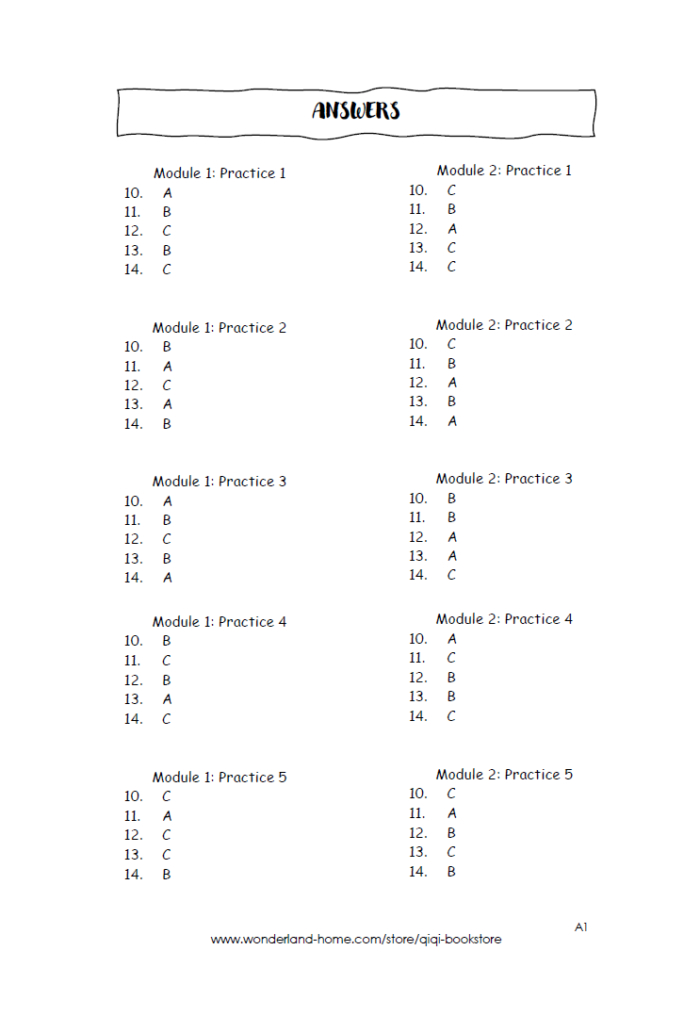 ANSWERS

Module 1: Practice 1
10. A
11. B
12. C
13. B
14. C

Module 1: Practice 2
10. B
11. A
12. C
13. A
14. B

Module 1: Practice 3
10. A
11. B
12. C
13. B
14. A

Module 1: Practice 4
10. B
11. C
12. B
13. A
14. C

Module 1: Practice 5
10. C
11. A
12. C
13. C
14. B

Module 2: Practice 1
10. C
11. B
12. A
13. C
14. C

Module 2: Practice 2
10. C
11. B
12. A
13. B
14. A

Module 2: Practice 3
10. B
11. B
12. A
13. A
14. C

Module 2: Practice 4
10. A
11. C
12. B
13. B
14. C

Module 2: Practice 5
10. C
11. A
12. B
13. C
14. B

A1

www.wonderland-home.com/store/qiqi-bookstore